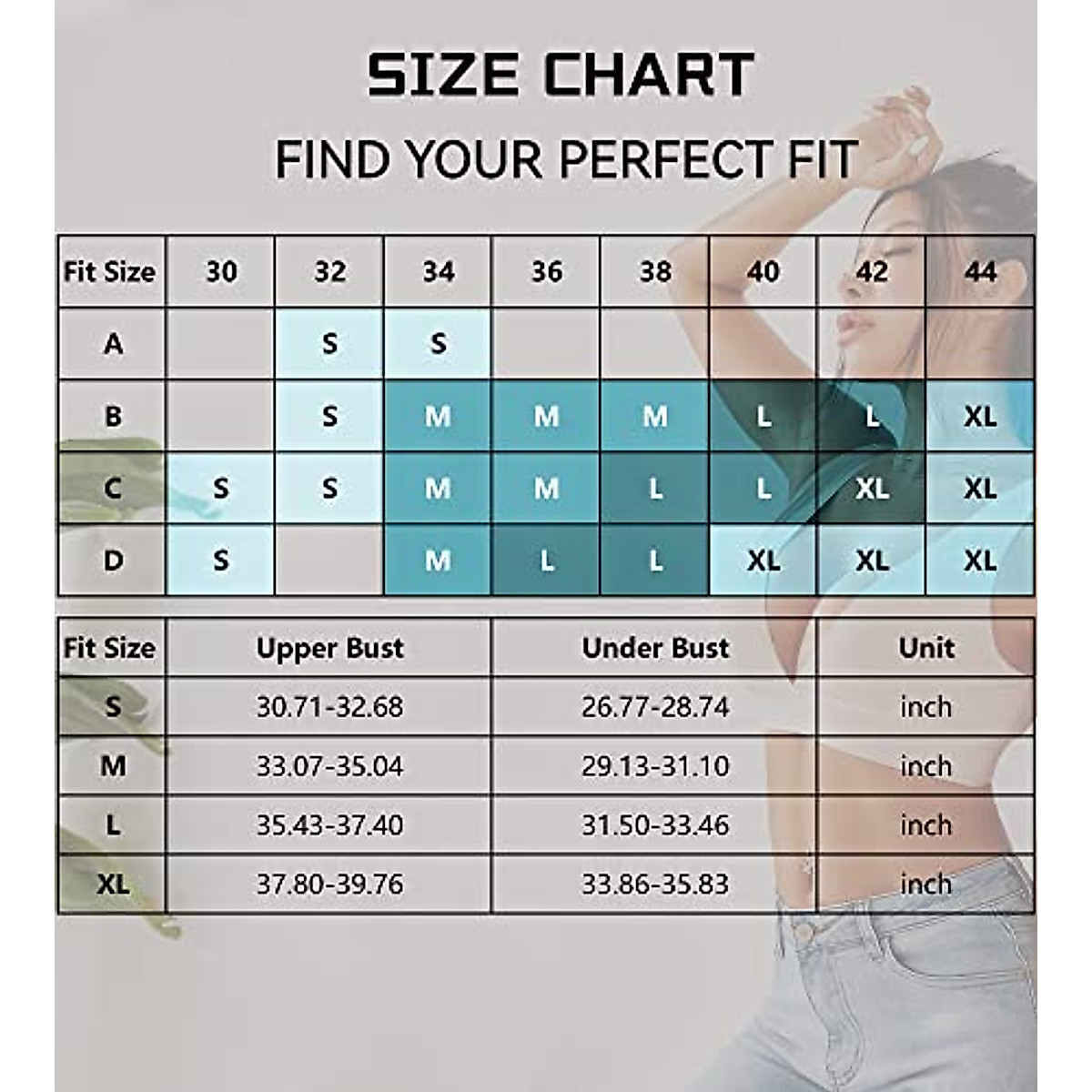 SIZE CHART

FIND YOUR PERFECT FIT

| Fit Size | 30 | 32 | 34 | 36 | 38 | 40 | 42 | 44 |
|---|---|---|---|---|---|---|---|---|
| A | | S | S | | | | | |
| B | | S | M | M | M | L | L | XL |
| C | S | S | M | M | L | L | XL | XL |
| D | S | | M | L | L | XL | XL | XL |

| Fit Size | Upper Bust | Under Bust | Unit |
|---|---|---|---|
| S | 30.71-32.68 | 26.77-28.74 | inch |
| M | 33.07-35.04 | 29.13-31.10 | inch |
| L | 35.43-37.40 | 31.50-33.46 | inch |
| XL | 37.80-39.76 | 33.86-35.83 | inch |